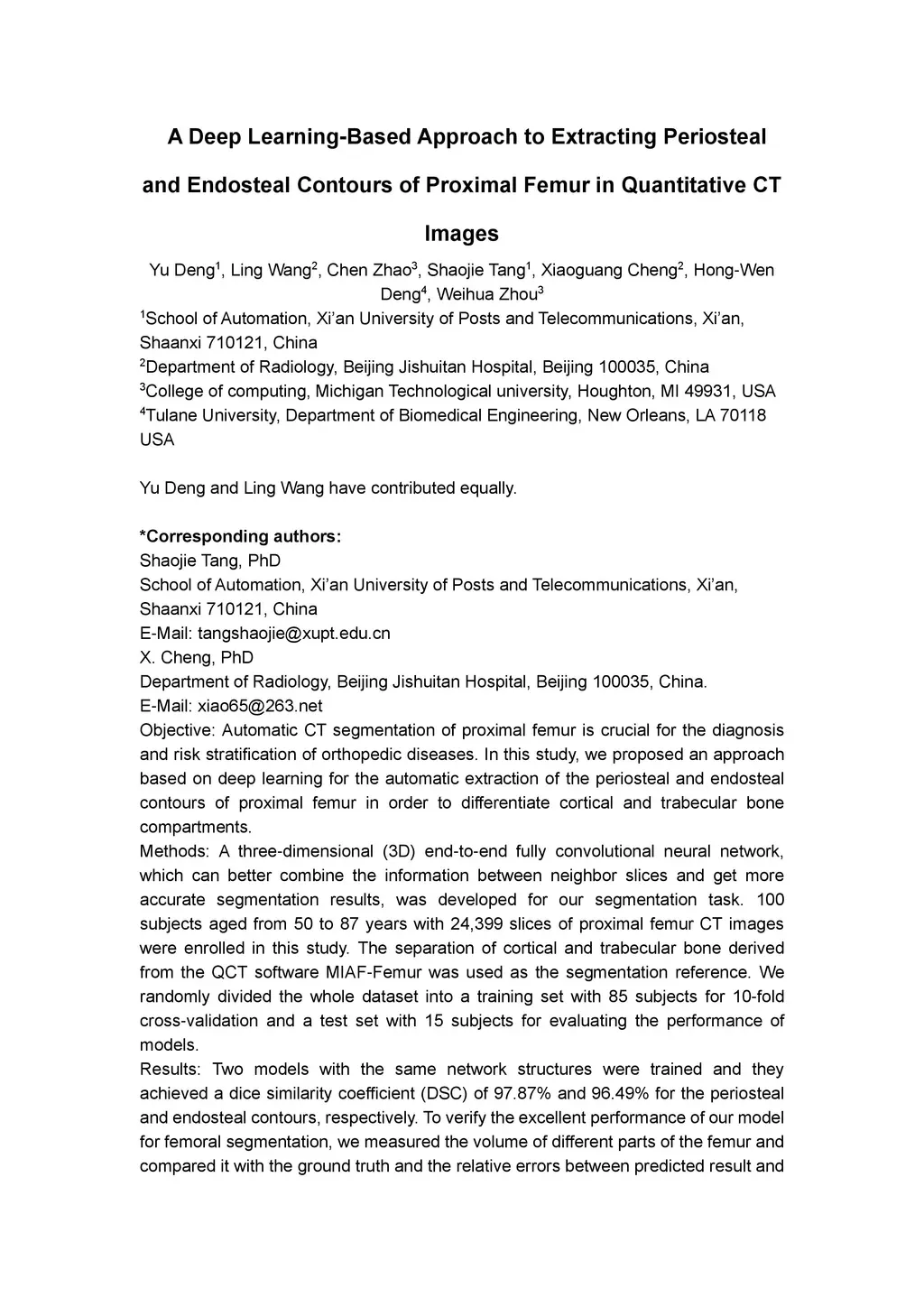 A Deep Learning-Based Approach to Extracting Periosteal and Endosteal Contours of Proximal Femur in Quantitative CT Images

Yu Deng$^1$, Ling Wang$^2$, Chen Zhao$^3$, Shaojie Tang$^1$, Xiaoguang Cheng$^2$, Hong-Wen Deng$^4$, Weihua Zhou$^3$

$^1$School of Automation, Xi'an University of Posts and Telecommunications, Xi'an, Shaanxi 710121, China

$^2$Department of Radiology, Beijing Jishuitan Hospital, Beijing 100035, China

$^3$College of computing, Michigan Technological university, Houghton, MI 49931, USA

$^4$Tulane University, Department of Biomedical Engineering, New Orleans, LA 70118 USA

Yu Deng and Ling Wang have contributed equally.

*Corresponding authors:
Shaojie Tang, PhD
School of Automation, Xi'an University of Posts and Telecommunications, Xi'an, Shaanxi 710121, China
E-Mail: tangshaojie@xupt.edu.cn
X. Cheng, PhD
Department of Radiology, Beijing Jishuitan Hospital, Beijing 100035, China.
E-Mail: xiao65@263.net
Objective: Automatic CT segmentation of proximal femur is crucial for the diagnosis and risk stratification of orthopedic diseases. In this study, we proposed an approach based on deep learning for the automatic extraction of the periosteal and endosteal contours of proximal femur in order to differentiate cortical and trabecular bone compartments.
Methods: A three-dimensional (3D) end-to-end fully convolutional neural network, which can better combine the information between neighbor slices and get more accurate segmentation results, was developed for our segmentation task. 100 subjects aged from 50 to 87 years with 24,399 slices of proximal femur CT images were enrolled in this study. The separation of cortical and trabecular bone derived from the QCT software MIAF-Femur was used as the segmentation reference. We randomly divided the whole dataset into a training set with 85 subjects for 10-fold cross-validation and a test set with 15 subjects for evaluating the performance of models.
Results: Two models with the same network structures were trained and they achieved a dice similarity coefficient (DSC) of 97.87% and 96.49% for the periosteal and endosteal contours, respectively. To verify the excellent performance of our model for femoral segmentation, we measured the volume of different parts of the femur and compared it with the ground truth and the relative errors between predicted result and